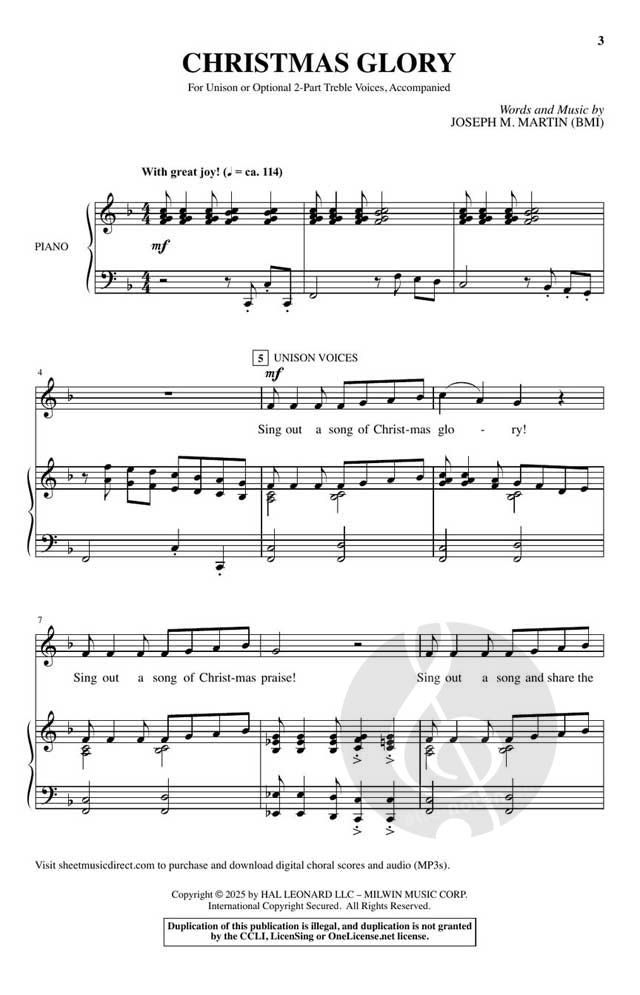 3

CHRISTMAS GLORY

For Unison or Optional 2-Part Treble Voices, Accompanied

Words and Music by
JOSEPH M. MARTIN (BMI)

With great joy! (♩ = ca. 114)

PIANO

mf

4

5 UNISON VOICES

mf

Sing out a song of Christ-mas glo - ry!

7

Sing out a song of Christ-mas praise!

Sing out a song and share the

Visit sheetmusicdirect.com to purchase and download digital choral scores and audio (MP3s).

Copyright © 2025 by HAL LEONARD LLC – MILWIN MUSIC CORP.
International Copyright Secured. All Rights Reserved.

Duplication of this publication is illegal, and duplication is not granted by the CCLI, LicenSing or OneLicense.net license.